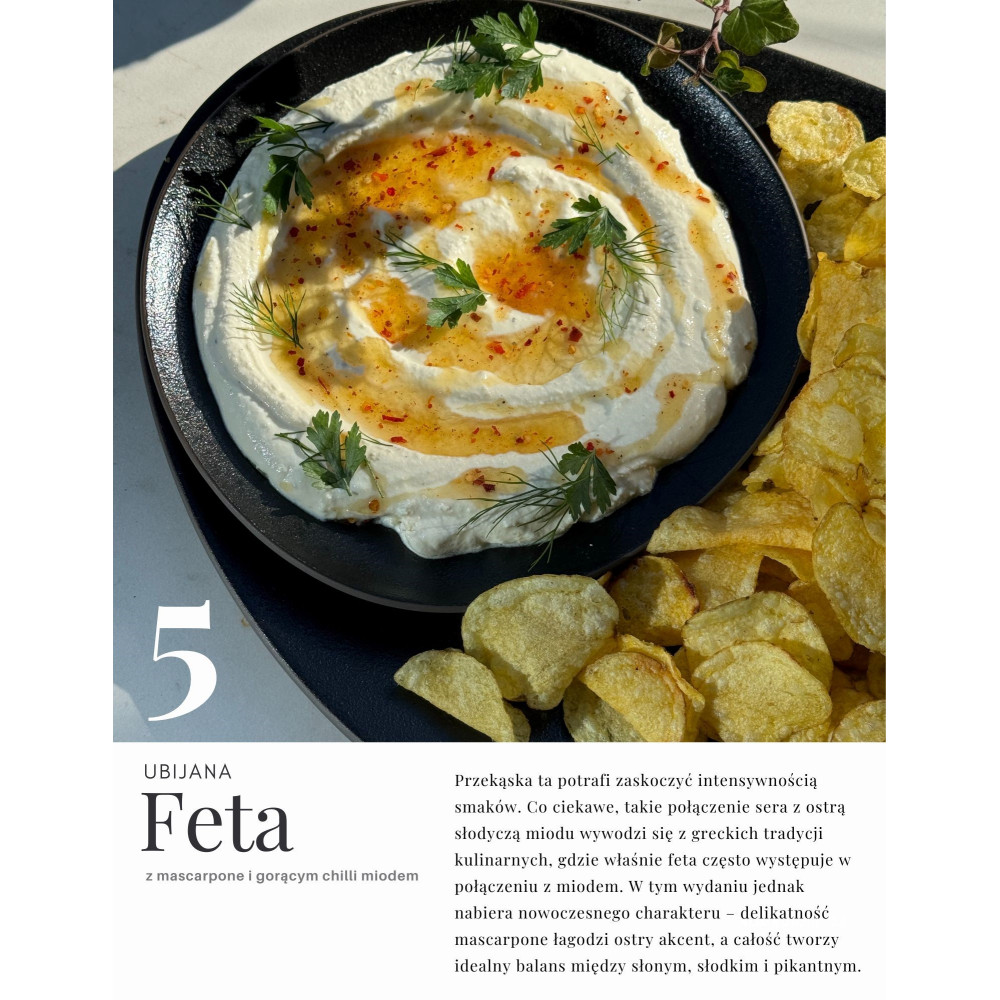 5

UBIJANA
Feta
z mascarpone i gorącym chilli miodem

Przekąska ta potrafi zaskoczyć intensywnością smaków. Co ciekawe, takie połączenie sera z ostrą słodyczą miodu wywodzi się z greckich tradycji kulinarnych, gdzie właśnie feta często występuje w połączeniu z miodem. W tym wydaniu jednak nabiera nowoczesnego charakteru – delikatność mascarpone łagodzi ostry akcent, a całość tworzy idealny balans między słonym, słodkim i pikantnym.